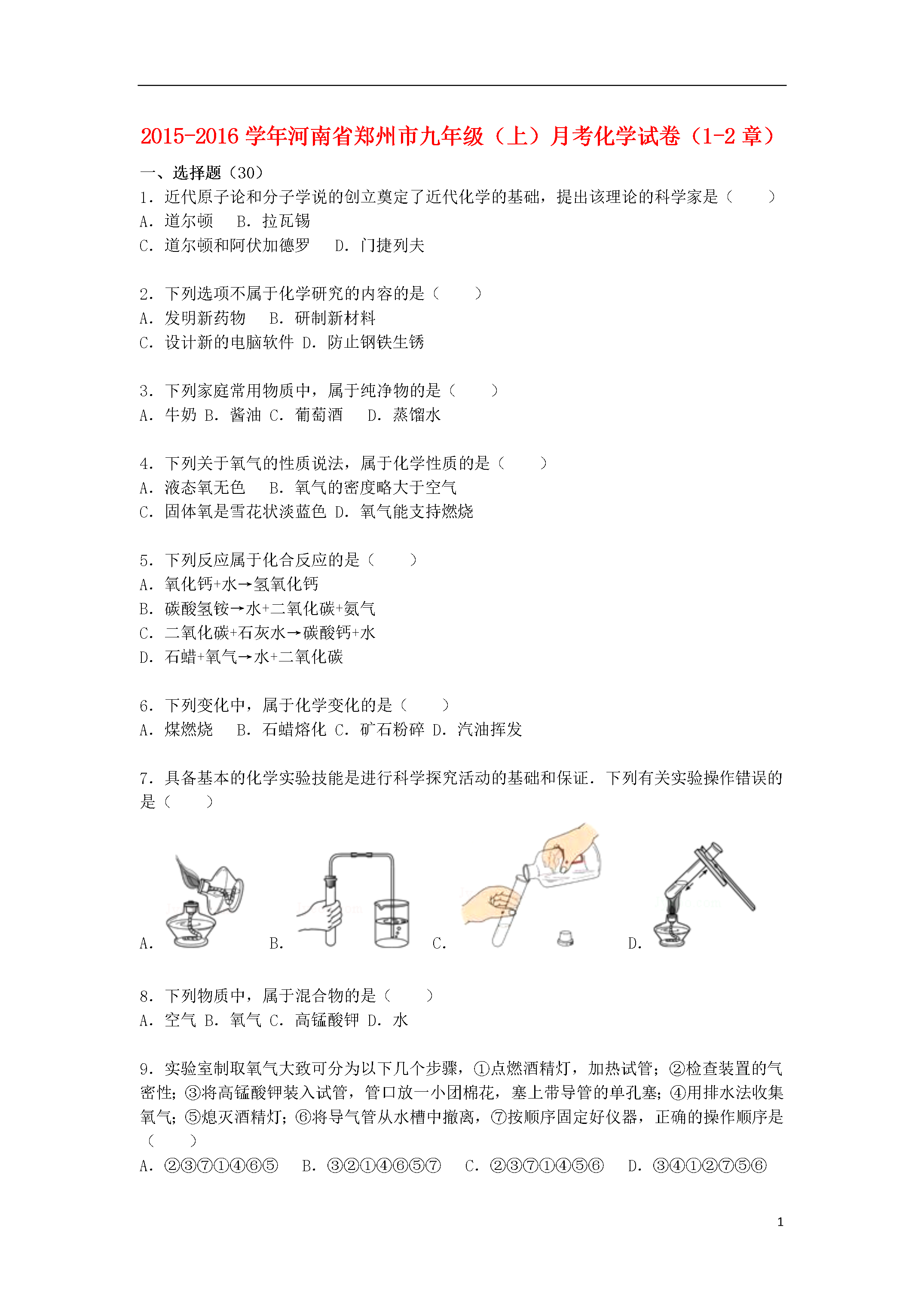 2015-2016 学年河南省郑州市九年级（上）月考化学试卷（1-2 章）

一、选择题（30）

1．近代原子论和分子学说的创立奠定了近代化学的基础，提出该理论的科学家是（　　）
A．道尔顿　B．拉瓦锡
C．道尔顿和阿伏加德罗　D．门捷列夫

2．下列选项不属于化学研究的内容的是（　　）
A．发明新药物　B．研制新材料
C．设计新的电脑软件 D．防止钢铁生锈

3．下列家庭常用物质中，属于纯净物的是（　　）
A．牛奶 B．酱油 C．葡萄酒　D．蒸馏水

4．下列关于氧气的性质说法，属于化学性质的是（　　）
A．液态氧无色　B．氧气的密度略大于空气
C．固体氧是雪花状淡蓝色 D．氧气能支持燃烧

5．下列反应属于化合反应的是（　　）
A．氧化钙+水→氢氧化钙
B．碳酸氢铵→水+二氧化碳+氨气
C．二氧化碳+石灰水→碳酸钙+水
D．石蜡+氧气→水+二氧化碳

6．下列变化中，属于化学变化的是（　　）
A．煤燃烧　B．石蜡熔化 C．矿石粉碎 D．汽油挥发

7．具备基本的化学实验技能是进行科学探究活动的基础和保证．下列有关实验操作错误的是（　　）

A．　B．　C．　D．

8．下列物质中，属于混合物的是（　　）
A．空气 B．氧气 C．高锰酸钾 D．水

9．实验室制取氧气大致可分为以下几个步骤，①点燃酒精灯，加热试管；②检查装置的气密性；③将高锰酸钾装入试管，管口放一小团棉花，塞上带导管的单孔塞；④用排水法收集氧气；⑤熄灭酒精灯；⑥将导气管从水槽中撤离，⑦按顺序固定好仪器，正确的操作顺序是（　　）
A．②③⑦①④⑥⑤　B．③②①④⑥⑤⑦　C．②③⑦①④⑤⑥　D．③④①②⑦⑤⑥

1